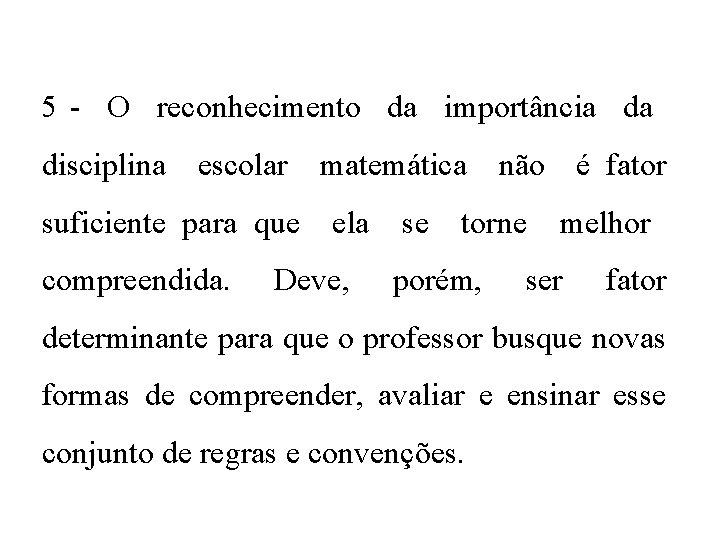 5 - O reconhecimento da importância da disciplina escolar matemática não é fator suficiente para que ela se torne melhor compreendida. Deve, porém, ser fator determinante para que o professor busque novas formas de compreender, avaliar e ensinar esse conjunto de regras e convenções.